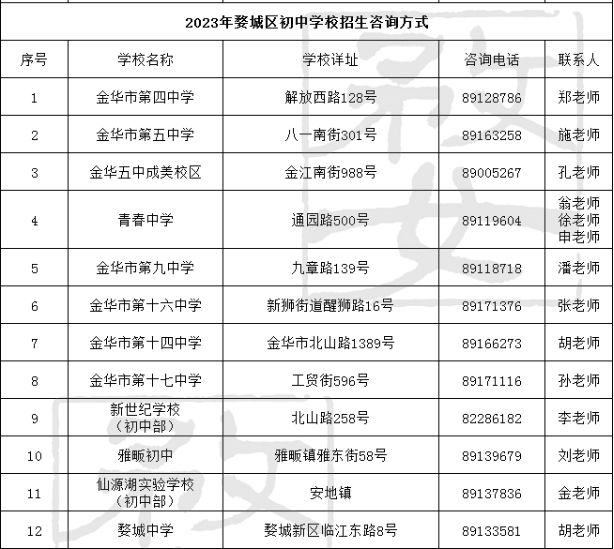 2023年婺城区初中学校招生咨询方式

| 序号 | 学校名称 | 学校详址 | 咨询电话 | 联系人 |
|---|---|---|---|---|
| 1 | 金华市第四中学 | 解放西路128号 | 89128786 | 郑老师 |
| 2 | 金华市第五中学 | 八一南街301号 | 89163258 | 施老师 |
| 3 | 金华五中成美校区 | 金江南街988号 | 89005267 | 孔老师 |
| 4 | 青春中学 | 通园路500号 | 89119604 | 翁老师 徐老师 申老师 |
| 5 | 金华市第九中学 | 九章路139号 | 89118718 | 潘老师 |
| 6 | 金华市第十六中学 | 新狮街道醒狮路16号 | 89171376 | 张老师 |
| 7 | 金华市第十四中学 | 金华市北山路1389号 | 89166273 | 胡老师 |
| 8 | 金华市第十七中学 | 工贸街596号 | 89171116 | 孙老师 |
| 9 | 新世纪学校（初中部） | 北山路258号 | 82286182 | 李老师 |
| 10 | 雅畈初中 | 雅畈镇雅东街58号 | 89139679 | 刘老师 |
| 11 | 仙源湖实验学校（初中部） | 安地镇 | 89137836 | 金老师 |
| 12 | 婺城中学 | 婺城新区临江东路8号 | 89133581 | 胡老师 |